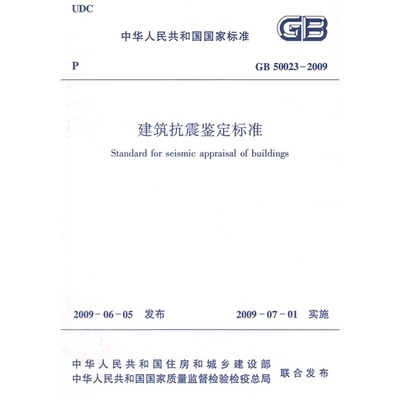 UDC

中华人民共和国国家标准

GB

P

GB 50023－2009

建筑抗震鉴定标准

Standard for seismic appraisal of buildings

2009－06－05 发布

2009－07－01 实施

中华人民共和国住房和城乡建设部
中华人民共和国国家质量监督检验检疫总局

联合发布